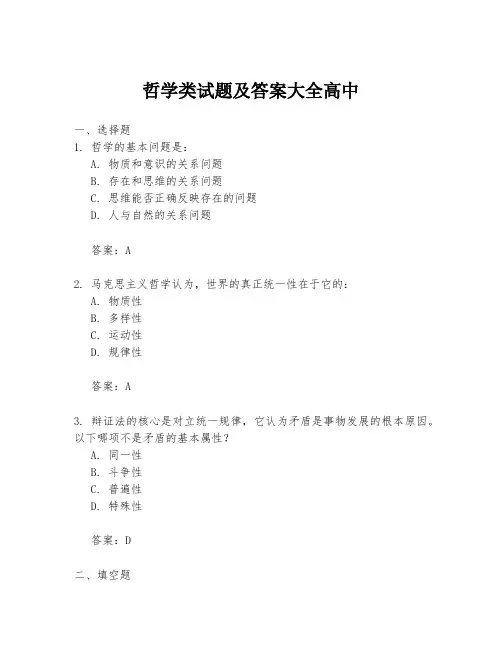 哲学类试题及答案大全高中

一、选择题
1. 哲学的基本问题是：
A. 物质和意识的关系问题
B. 存在和思维的关系问题
C. 思维能否正确反映存在的问题
D. 人与自然的关系问题

答案：A

2. 马克思主义哲学认为，世界的真正统一性在于它的：
A. 物质性
B. 多样性
C. 运动性
D. 规律性

答案：A

3. 辩证法的核心是对立统一规律，它认为矛盾是事物发展的根本原因。以下哪项不是矛盾的基本属性？
A. 同一性
B. 斗争性
C. 普遍性
D. 特殊性

答案：D

二、填空题